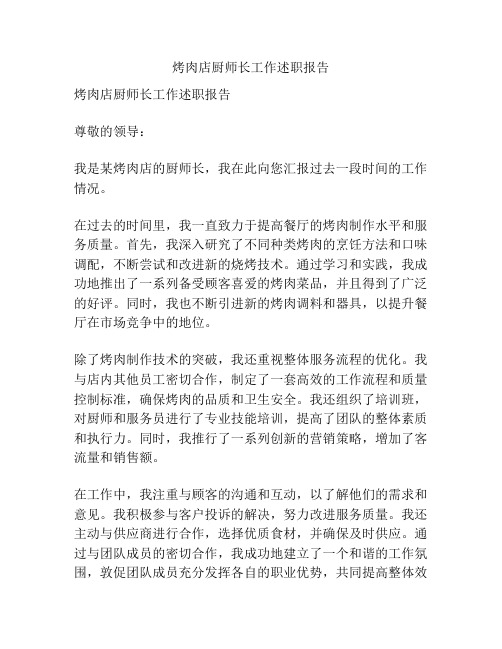 烤肉店厨师长工作述职报告

烤肉店厨师长工作述职报告

尊敬的领导：

我是某烤肉店的厨师长，我在此向您汇报过去一段时间的工作情况。

在过去的时间里，我一直致力于提高餐厅的烤肉制作水平和服务质量。首先，我深入研究了不同种类烤肉的烹饪方法和口味调配，不断尝试和改进新的烧烤技术。通过学习和实践，我成功地推出了一系列备受顾客喜爱的烤肉菜品，并且得到了广泛的好评。同时，我也不断引进新的烤肉调料和器具，以提升餐厅在市场竞争中的地位。

除了烤肉制作技术的突破，我还重视整体服务流程的优化。我与店内其他员工密切合作，制定了一套高效的工作流程和质量控制标准，确保烤肉的品质和卫生安全。我还组织了培训班，对厨师和服务员进行了专业技能培训，提高了团队的整体素质和执行力。同时，我推行了一系列创新的营销策略，增加了客流量和销售额。

在工作中，我注重与顾客的沟通和互动，以了解他们的需求和意见。我积极参与客户投诉的解决，努力改进服务质量。我还主动与供应商进行合作，选择优质食材，并确保及时供应。通过与团队成员的密切合作，我成功地建立了一个和谐的工作氛围，敦促团队成员充分发挥各自的职业优势，共同提高整体效